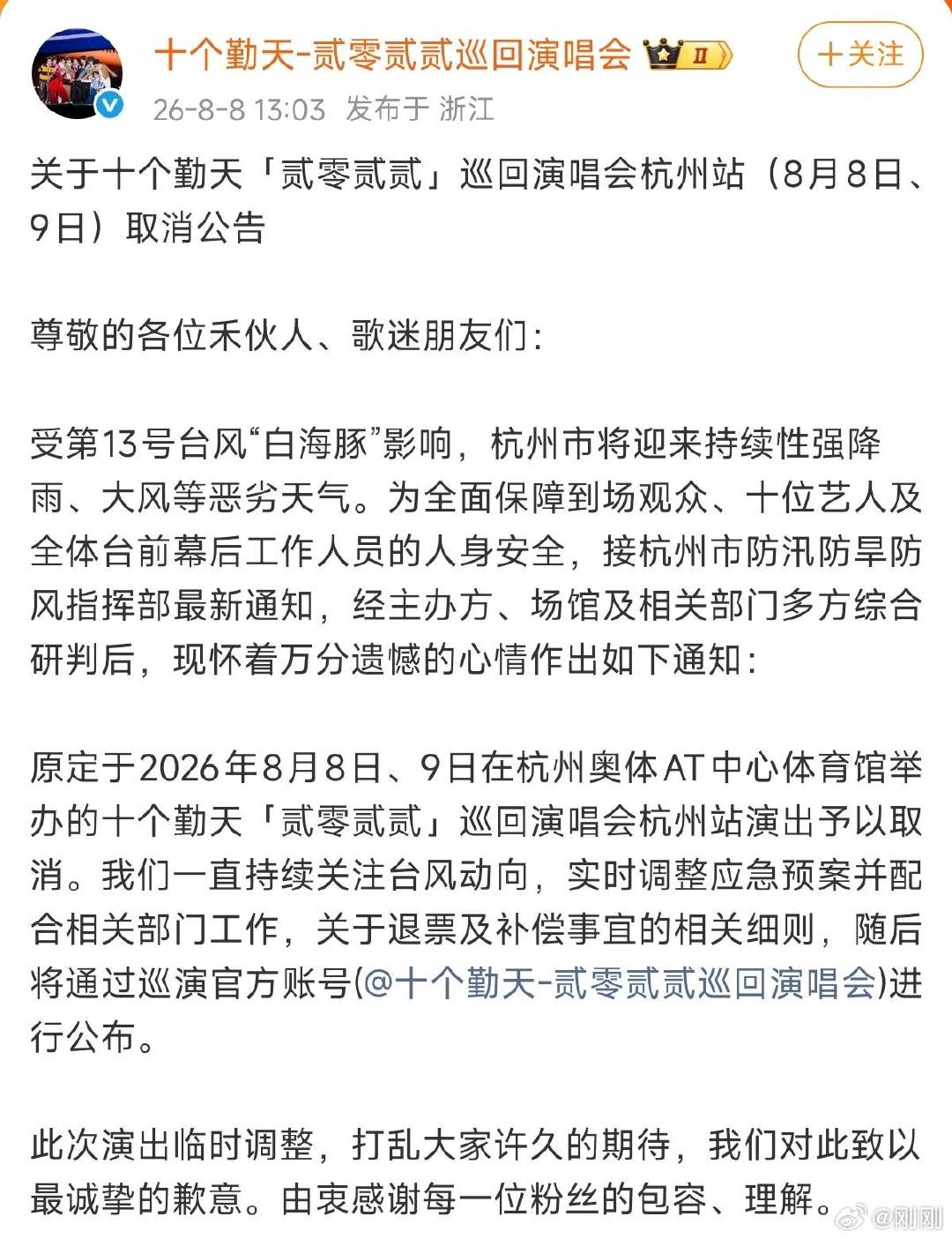 十个勤天-贰零贰贰巡回演唱会 II

+关注

26-8-8 13:03 发布于 浙江

关于十个勤天「贰零贰贰」巡回演唱会杭州站（8月8日、9日）取消公告

尊敬的各位禾伙人、歌迷朋友们：

受第13号台风“白海豚”影响，杭州市将迎来持续性强降雨、大风等恶劣天气。为全面保障到场观众、十位艺人及全体台前幕后工作人员的人身安全，接杭州市防汛防旱防风指挥部最新通知，经主办方、场馆及相关部门多方综合研判后，现怀着万分遗憾的心情作出如下通知：

原定于2026年8月8日、9日在杭州奥体AT中心体育馆举办的十个勤天「贰零贰贰」巡回演唱会杭州站演出予以取消。我们一直持续关注台风动向，实时调整应急预案并配合相关部门工作，关于退票及补偿事宜的相关细则，随后将通过巡演官方账号(@十个勤天-贰零贰贰巡回演唱会)进行公布。

此次演出临时调整，打乱大家许久的期待，我们对此致以最诚挚的歉意。由衷感谢每一位粉丝的包容、理解。

@刚刚